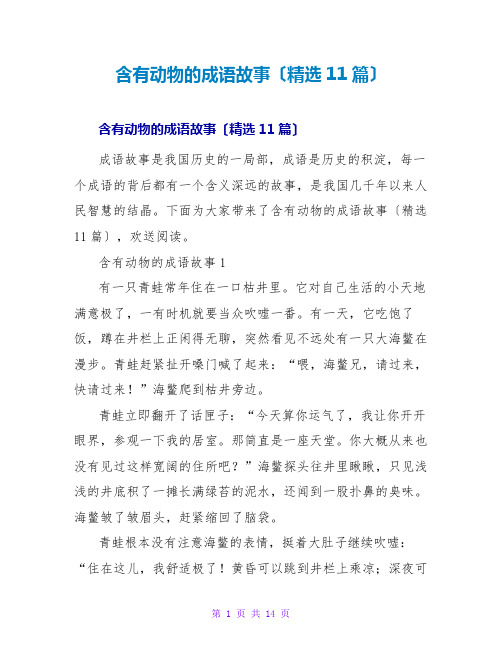 含有动物的成语故事〔精选 11 篇〕

含有动物的成语故事〔精选 11 篇〕

成语故事是我国历史的一局部，成语是历史的积淀，每一个成语的背后都有一个含义深远的故事，是我国几千年以来人民智慧的结晶。下面为大家带来了含有动物的成语故事〔精选 11 篇〕，欢送阅读。

含有动物的成语故事 1

有一只青蛙常年住在一口枯井里。它对自己生活的小天地满意极了，一有时机就要当众吹嘘一番。有一天，它吃饱了饭，蹲在井栏上正闲得无聊，突然看见不远处有一只大海鳖在漫步。青蛙赶紧扯开嗓门喊了起来：“喂，海鳖兄，请过来，快请过来！”海鳖爬到枯井旁边。

青蛙立即翻开了话匣子：“今天算你运气了，我让你开开眼界，参观一下我的居室。那简直是一座天堂。你大概从来也没有见过这样宽阔的住所吧？”海鳖探头往井里瞅瞅，只见浅浅的井底积了一摊长满绿苔的泥水，还闻到一股扑鼻的臭味。海鳖皱了皱眉头，赶紧缩回了脑袋。

青蛙根本没有注意海鳖的表情，挺着大肚子继续吹嘘：“住在这儿，我舒适极了！黄昏可以跳到井栏上乘凉；深夜可

第 1 页 共 14 页